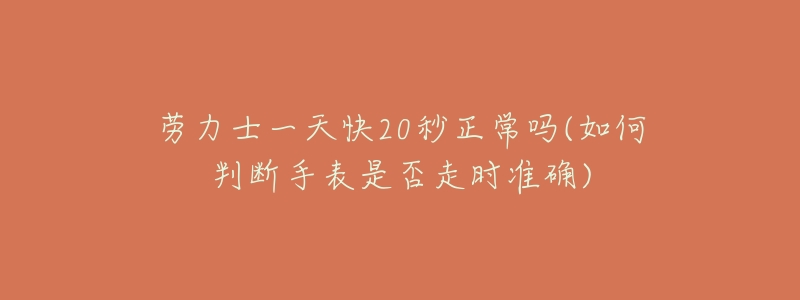 劳力士一天快20秒正常吗(如何判断手表是否走时准确)